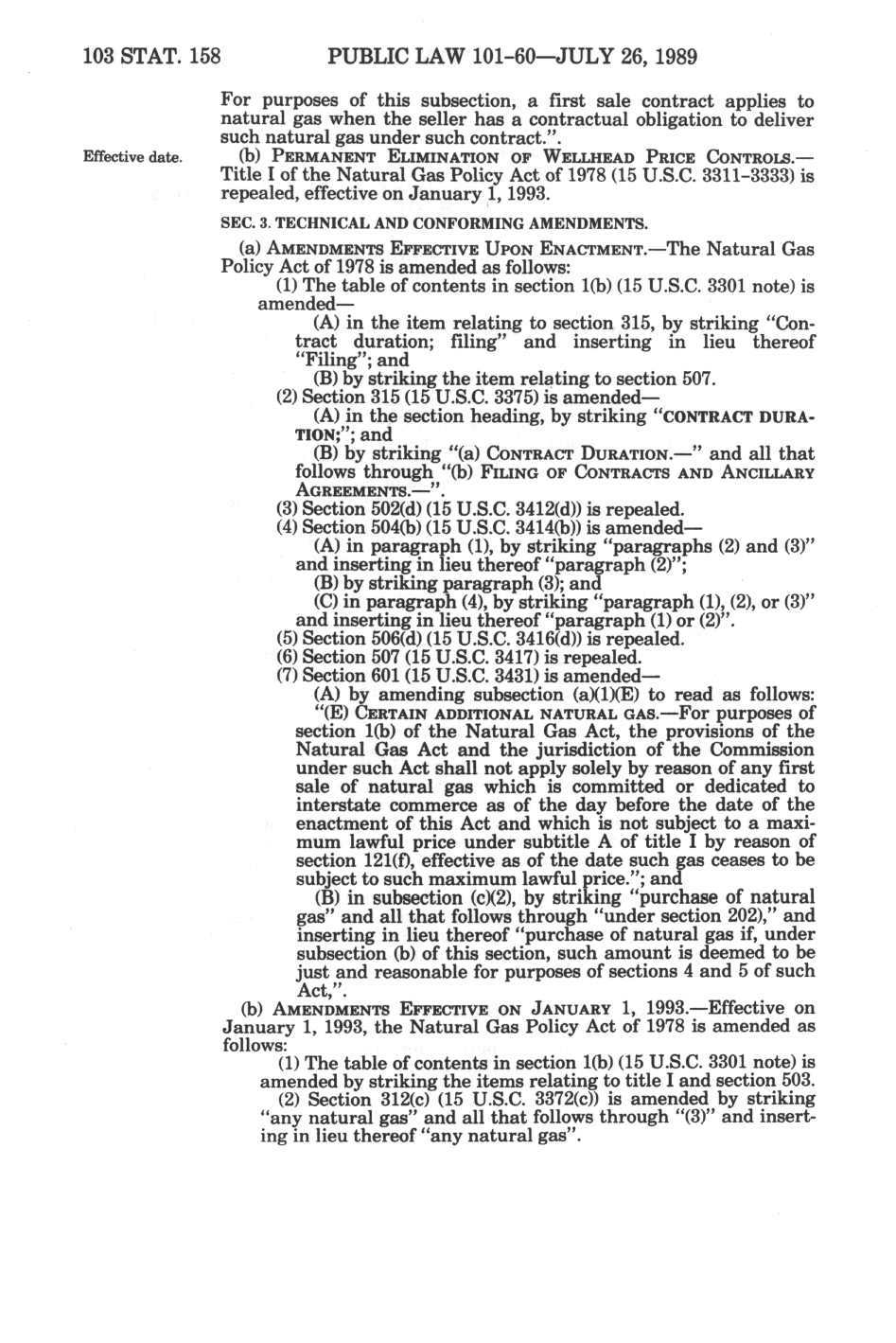 103 STAT. 158 PUBLIC LAW 101-60—JULY 26, 1989

For purposes of this subsection, a first sale contract applies to natural gas when the seller has a contractual obligation to deliver such natural gas under such contract.".

Effective date.

(b) PERMANENT ELIMINATION OF WELLHEAD PRICE CONTROLS.—Title I of the Natural Gas Policy Act of 1978 (15 U.S.C. 3311-3333) is repealed, effective on January 1, 1993.

SEC. 3. TECHNICAL AND CONFORMING AMENDMENTS.

(a) AMENDMENTS EFFECTIVE UPON ENACTMENT.—The Natural Gas Policy Act of 1978 is amended as follows:

(1) The table of contents in section 1(b) (15 U.S.C. 3301 note) is amended—

(A) in the item relating to section 315, by striking "Contract duration; filing" and inserting in lieu thereof "Filing"; and

(B) by striking the item relating to section 507.

(2) Section 315 (15 U.S.C. 3375) is amended—

(A) in the section heading, by striking "CONTRACT DURATION;"; and

(B) by striking "(a) CONTRACT DURATION.—" and all that follows through "(b) FILING OF CONTRACTS AND ANCILLARY AGREEMENTS.—".

(3) Section 502(d) (15 U.S.C. 3412(d)) is repealed.

(4) Section 504(b) (15 U.S.C. 3414(b)) is amended—

(A) in paragraph (1), by striking "paragraphs (2) and (3)" and inserting in lieu thereof "paragraph (2)";

(B) by striking paragraph (3); and

(C) in paragraph (4), by striking "paragraph (1), (2), or (3)" and inserting in lieu thereof "paragraph (1) or (2)".

(5) Section 506(d) (15 U.S.C. 3416(d)) is repealed.

(6) Section 507 (15 U.S.C. 3417) is repealed.

(7) Section 601 (15 U.S.C. 3431) is amended—

(A) by amending subsection (a)(1)(E) to read as follows:

"(E) CERTAIN ADDITIONAL NATURAL GAS.—For purposes of section 1(b) of the Natural Gas Act, the provisions of the Natural Gas Act and the jurisdiction of the Commission under such Act shall not apply solely by reason of any first sale of natural gas which is committed or dedicated to interstate commerce as of the day before the date of the enactment of this Act and which is not subject to a maximum lawful price under subtitle A of title I by reason of section 121(f), effective as of the date such gas ceases to be subject to such maximum lawful price."; and

(B) in subsection (c)(2), by striking "purchase of natural gas" and all that follows through "under section 202)," and inserting in lieu thereof "purchase of natural gas if, under subsection (b) of this section, such amount is deemed to be just and reasonable for purposes of sections 4 and 5 of such Act,".

(b) AMENDMENTS EFFECTIVE ON JANUARY 1, 1993.—Effective on January 1, 1993, the Natural Gas Policy Act of 1978 is amended as follows:

(1) The table of contents in section 1(b) (15 U.S.C. 3301 note) is amended by striking the items relating to title I and section 503.

(2) Section 312(c) (15 U.S.C. 3372(c)) is amended by striking "any natural gas" and all that follows through "(3)" and inserting in lieu thereof "any natural gas".